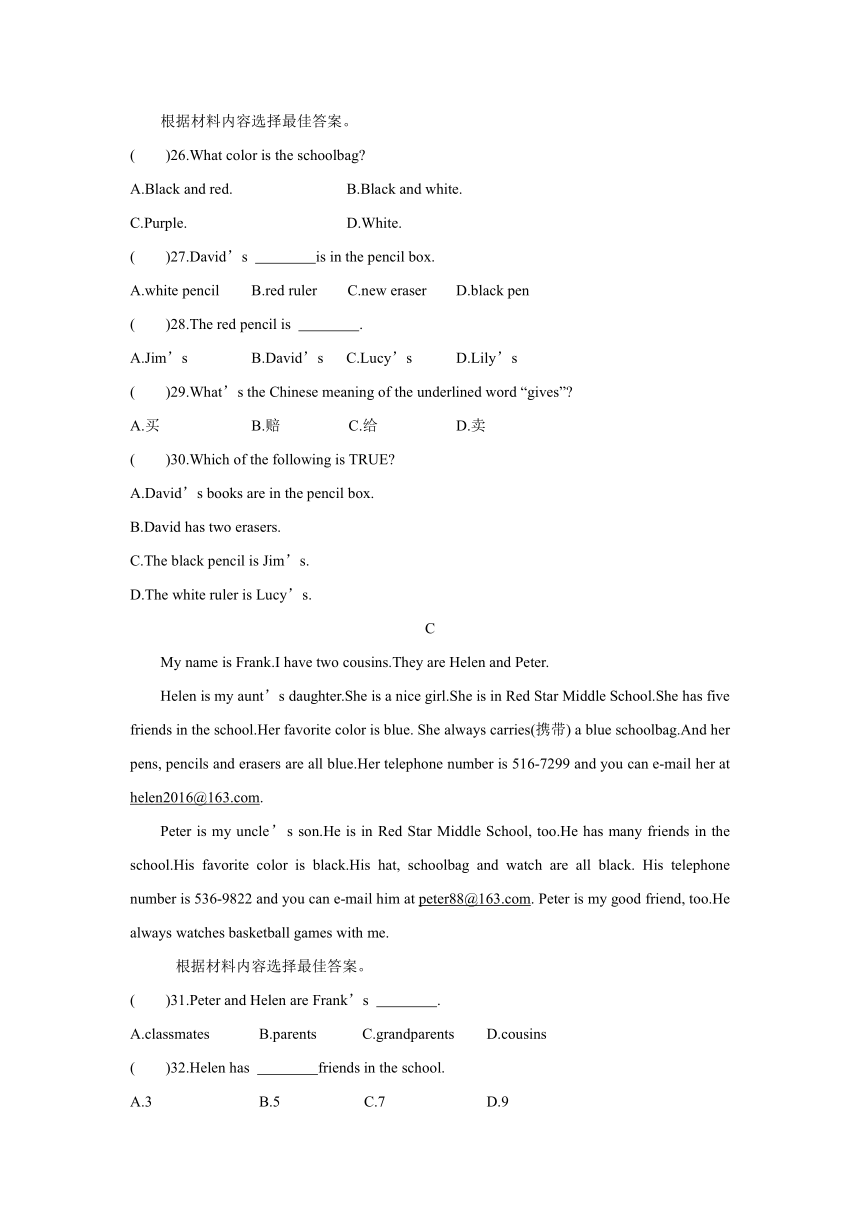 根据材料内容选择最佳答案。

(　　)26.What color is the schoolbag?

A.Black and red.　　B.Black and white.

C.Purple.　　D.White.

(　　)27.David’s ________is in the pencil box.

A.white pencil　B.red ruler　C.new eraser　D.black pen

(　　)28.The red pencil is ________.

A.Jim’s　B.David’s　C.Lucy’s　D.Lily’s

(　　)29.What’s the Chinese meaning of the underlined word “gives”?

A.买　B.赔　C.给　D.卖

(　　)30.Which of the following is TRUE?

A.David’s books are in the pencil box.

B.David has two erasers.

C.The black pencil is Jim’s.

D.The white ruler is Lucy’s.

C

My name is Frank.I have two cousins.They are Helen and Peter.

Helen is my aunt’s daughter.She is a nice girl.She is in Red Star Middle School.She has five friends in the school.Her favorite color is blue. She always carries(携带) a blue schoolbag.And her pens, pencils and erasers are all blue.Her telephone number is 516-7299 and you can e-mail her at helen2016@163.com.

Peter is my uncle’s son.He is in Red Star Middle School, too.He has many friends in the school.His favorite color is black.His hat, schoolbag and watch are all black. His telephone number is 536-9822 and you can e-mail him at peter88@163.com. Peter is my good friend, too.He always watches basketball games with me.

根据材料内容选择最佳答案。

(　　)31.Peter and Helen are Frank’s ________.

A.classmates　B.parents　C.grandparents　D.cousins

(　　)32.Helen has ________friends in the school.

A.3　B.5　C.7　D.9